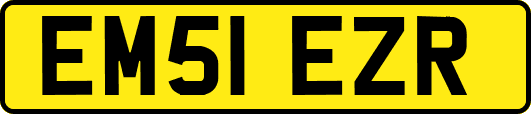 EM51 EZR